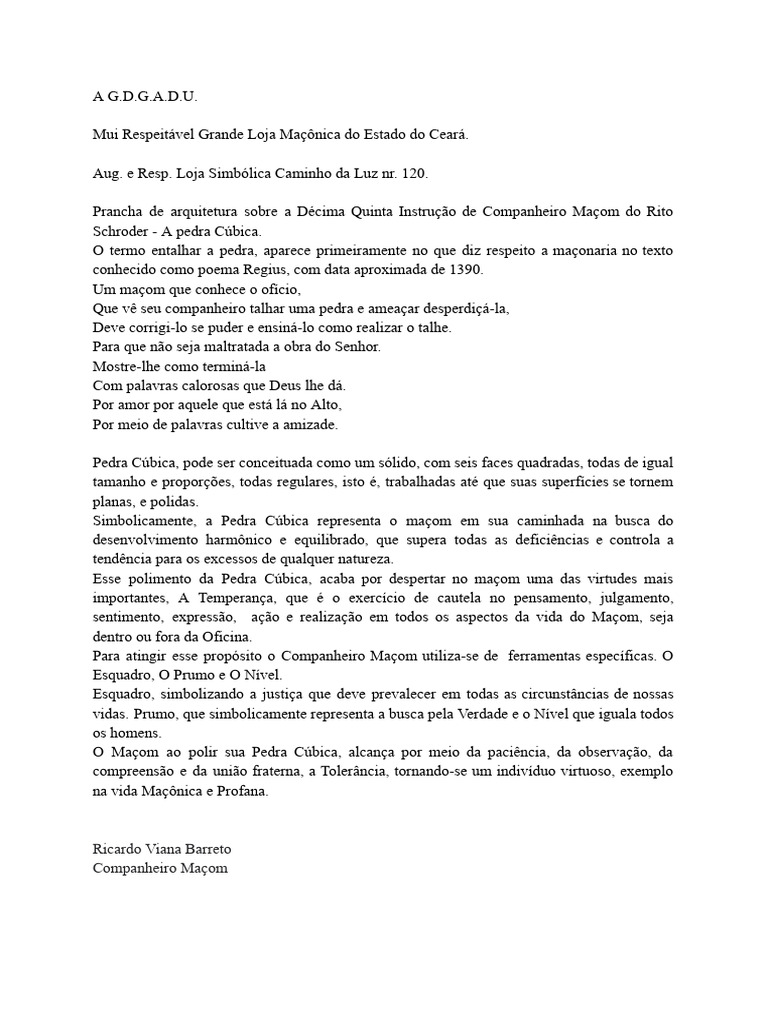 A G.D.G.A.D.U.

Mui Respeitável Grande Loja Maçônica do Estado do Ceará.

Aug. e Resp. Loja Simbólica Caminho da Luz nr. 120.

Prancha de arquitetura sobre a Décima Quinta Instrução de Companheiro Maçom do Rito Schroder - A pedra Cúbica.
O termo entalhar a pedra, aparece primeiramente no que diz respeito a maçonaria no texto conhecido como poema Regius, com data aproximada de 1390.
Um maçom que conhece o ofício,
Que vê seu companheiro talhar uma pedra e ameaçar desperdiçá-la,
Deve corrigi-lo se puder e ensiná-lo como realizar o talhe.
Para que não seja maltratada a obra do Senhor.
Mostre-lhe como terminá-la
Com palavras calorosas que Deus lhe dá.
Por amor por aquele que está lá no Alto,
Por meio de palavras cultive a amizade.

Pedra Cúbica, pode ser conceituada como um sólido, com seis faces quadradas, todas de igual tamanho e proporções, todas regulares, isto é, trabalhadas até que suas superfícies se tornem planas, e polidas.
Simbolicamente, a Pedra Cúbica representa o maçom em sua caminhada na busca do desenvolvimento harmônico e equilibrado, que supera todas as deficiências e controla a tendência para os excessos de qualquer natureza.
Esse polimento da Pedra Cúbica, acaba por despertar no maçom uma das virtudes mais importantes, A Temperança, que é o exercício de cautela no pensamento, julgamento, sentimento, expressão, ação e realização em todos os aspectos da vida do Maçom, seja dentro ou fora da Oficina.
Para atingir esse propósito o Companheiro Maçom utiliza-se de ferramentas específicas. O Esquadro, O Prumo e O Nível.
Esquadro, simbolizando a justiça que deve prevalecer em todas as circunstâncias de nossas vidas. Prumo, que simbolicamente representa a busca pela Verdade e o Nível que iguala todos os homens.
O Maçom ao polir sua Pedra Cúbica, alcança por meio da paciência, da observação, da compreensão e da união fraterna, a Tolerância, tornando-se um indivíduo virtuoso, exemplo na vida Maçônica e Profana.

Ricardo Viana Barreto
Companheiro Maçom